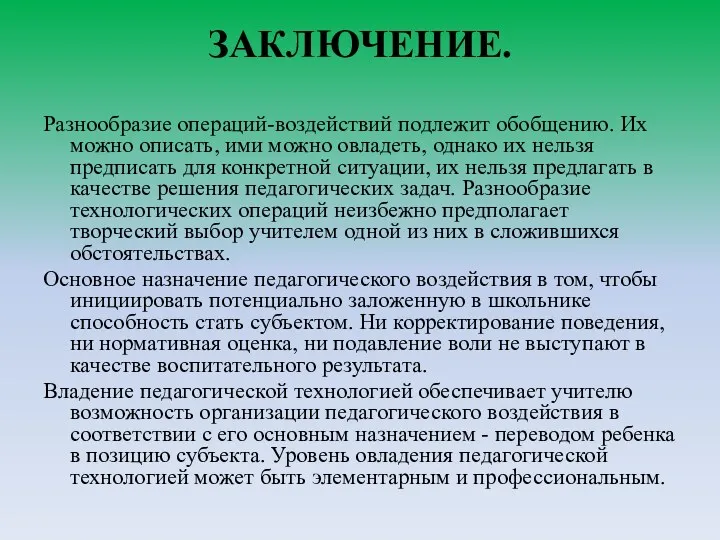 ЗАКЛЮЧЕНИЕ.

Разнообразие операций-воздействий подлежит обобщению. Их можно описать, ими можно овладеть, однако их нельзя предписать для конкретной ситуации, их нельзя предлагать в качестве решения педагогических задач. Разнообразие технологических операций неизбежно предполагает творческий выбор учителем одной из них в сложившихся обстоятельствах.

Основное назначение педагогического воздействия в том, чтобы инициировать потенциально заложенную в школьнике способность стать субъектом. Ни корректирование поведения, ни нормативная оценка, ни подавление воли не выступают в качестве воспитательного результата.

Владение педагогической технологией обеспечивает учителю возможность организации педагогического воздействия в соответствии с его основным назначением - переводом ребенка в позицию субъекта. Уровень овладения педагогической технологией может быть элементарным и профессиональным.